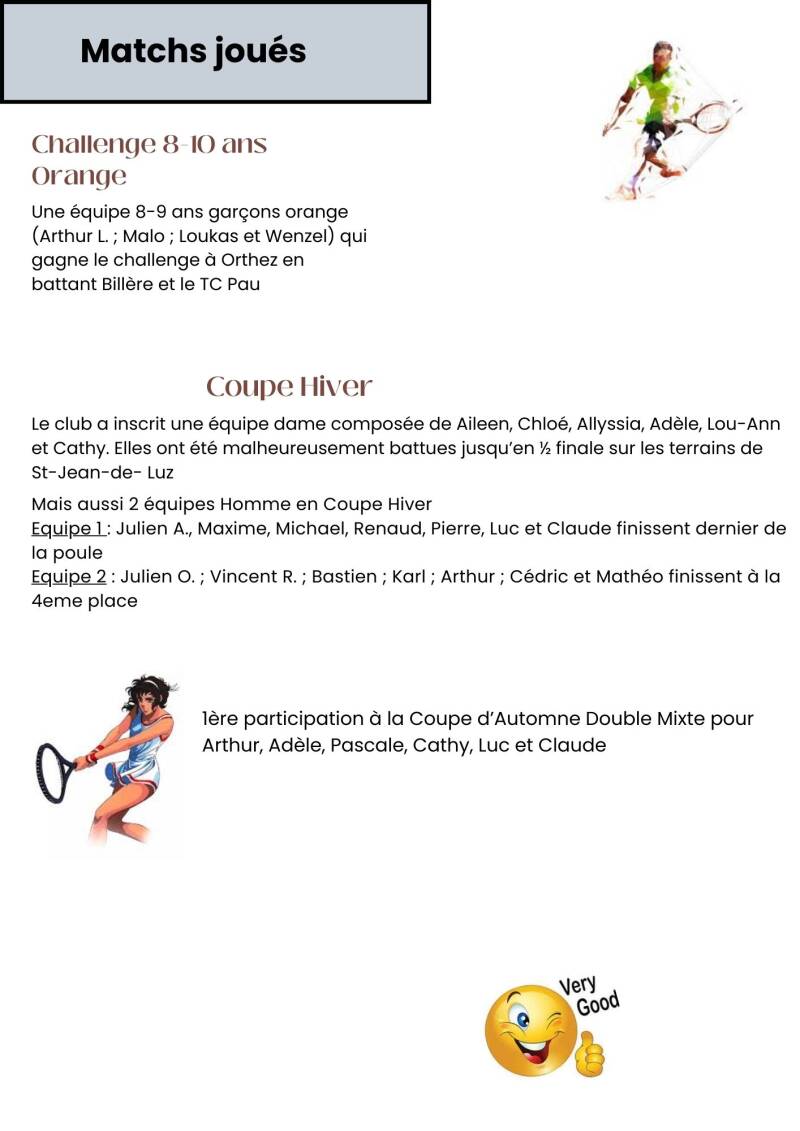 Matchs joués

Challenge 8-10 ans Orange

Une équipe 8-9 ans garçons orange (Arthur L. ; Malo ; Loukas et Wenzel) qui gagne le challenge à Orthez en battant Billère et le TC Pau

Coupe Hiver

Le club a inscrit une équipe dame composée de Aileen, Chloé, Allyssia, Adèle, Lou-Ann et Cathy. Elles ont été malheureusement battues jusqu'en ½ finale sur les terrains de St-Jean-de- Luz

Mais aussi 2 équipes Homme en Coupe Hiver
Equipe 1 : Julien A., Maxime, Michael, Renaud, Pierre, Luc et Claude finissent dernier de la poule
Equipe 2 : Julien O. ; Vincent R. ; Bastien ; Karl ; Arthur ; Cédric et Mathéo finissent à la 4eme place

1ère participation à la Coupe d'Automne Double Mixte pour Arthur, Adèle, Pascale, Cathy, Luc et Claude

Very Good